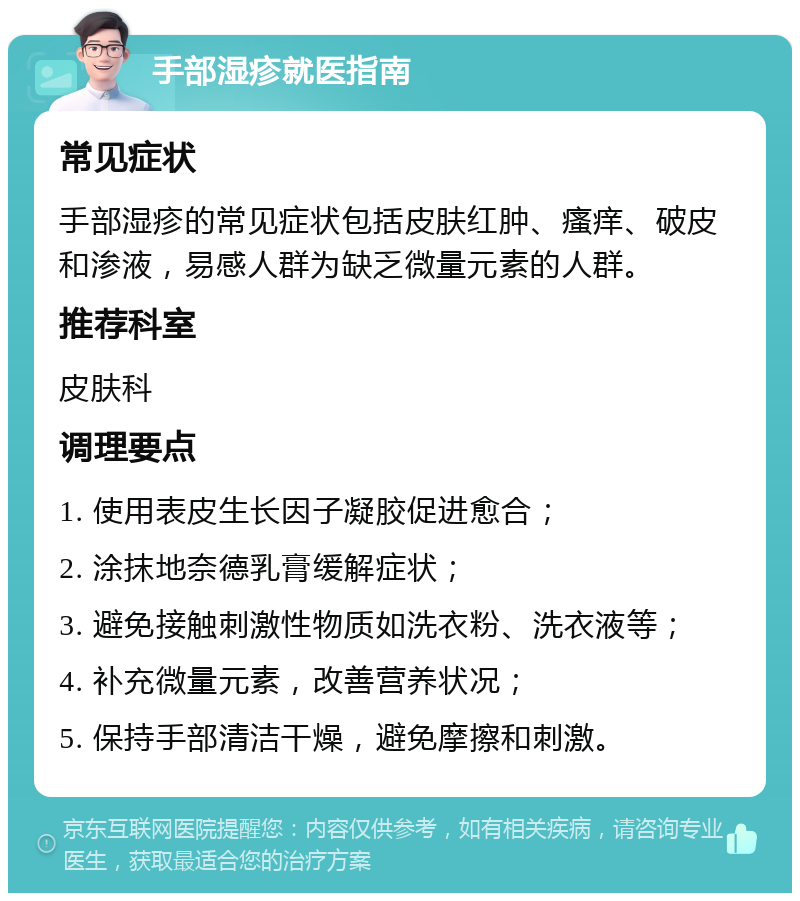 手部湿疹就医指南

常见症状

手部湿疹的常见症状包括皮肤红肿、瘙痒、破皮和渗液，易感人群为缺乏微量元素的人群。

推荐科室

皮肤科

调理要点

1. 使用表皮生长因子凝胶促进愈合；

2. 涂抹地奈德乳膏缓解症状；

3. 避免接触刺激性物质如洗衣粉、洗衣液等；

4. 补充微量元素，改善营养状况；

5. 保持手部清洁干燥，避免摩擦和刺激。

京东互联网医院提醒您：内容仅供参考，如有相关疾病，请咨询专业医生，获取最适合您的治疗方案